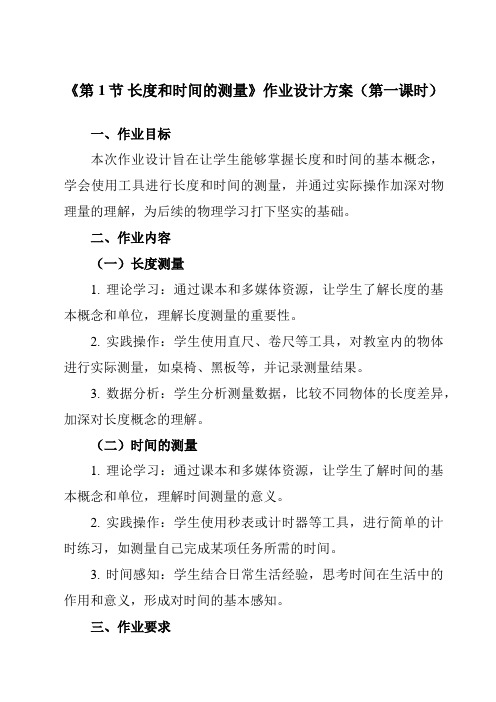 《第 1 节 长度和时间的测量》作业设计方案（第一课时）

一、作业目标

本次作业设计旨在让学生能够掌握长度和时间的基本概念，学会使用工具进行长度和时间的测量，并通过实际操作加深对物理量的理解，为后续的物理学习打下坚实的基础。

二、作业内容

（一）长度测量

1. 理论学习：通过课本和多媒体资源，让学生了解长度的基本概念和单位，理解长度测量的重要性。

2. 实践操作：学生使用直尺、卷尺等工具，对教室内的物体进行实际测量，如桌椅、黑板等，并记录测量结果。

3. 数据分析：学生分析测量数据，比较不同物体的长度差异，加深对长度概念的理解。

（二）时间的测量

1. 理论学习：通过课本和多媒体资源，让学生了解时间的基本概念和单位，理解时间测量的意义。

2. 实践操作：学生使用秒表或计时器等工具，进行简单的计时练习，如测量自己完成某项任务所需的时间。

3. 时间感知：学生结合日常生活经验，思考时间在生活中的作用和意义，形成对时间的基本感知。

三、作业要求